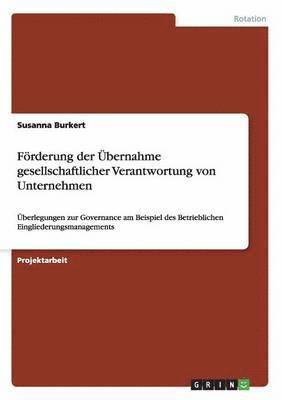 Rotation

Susanna Burkert

Förderung der Übernahme gesellschaftlicher Verantwortung von Unternehmen

Überlegungen zur Governance am Beispiel des Betrieblichen Eingliederungsmanagements

Projektarbeit

GRIN